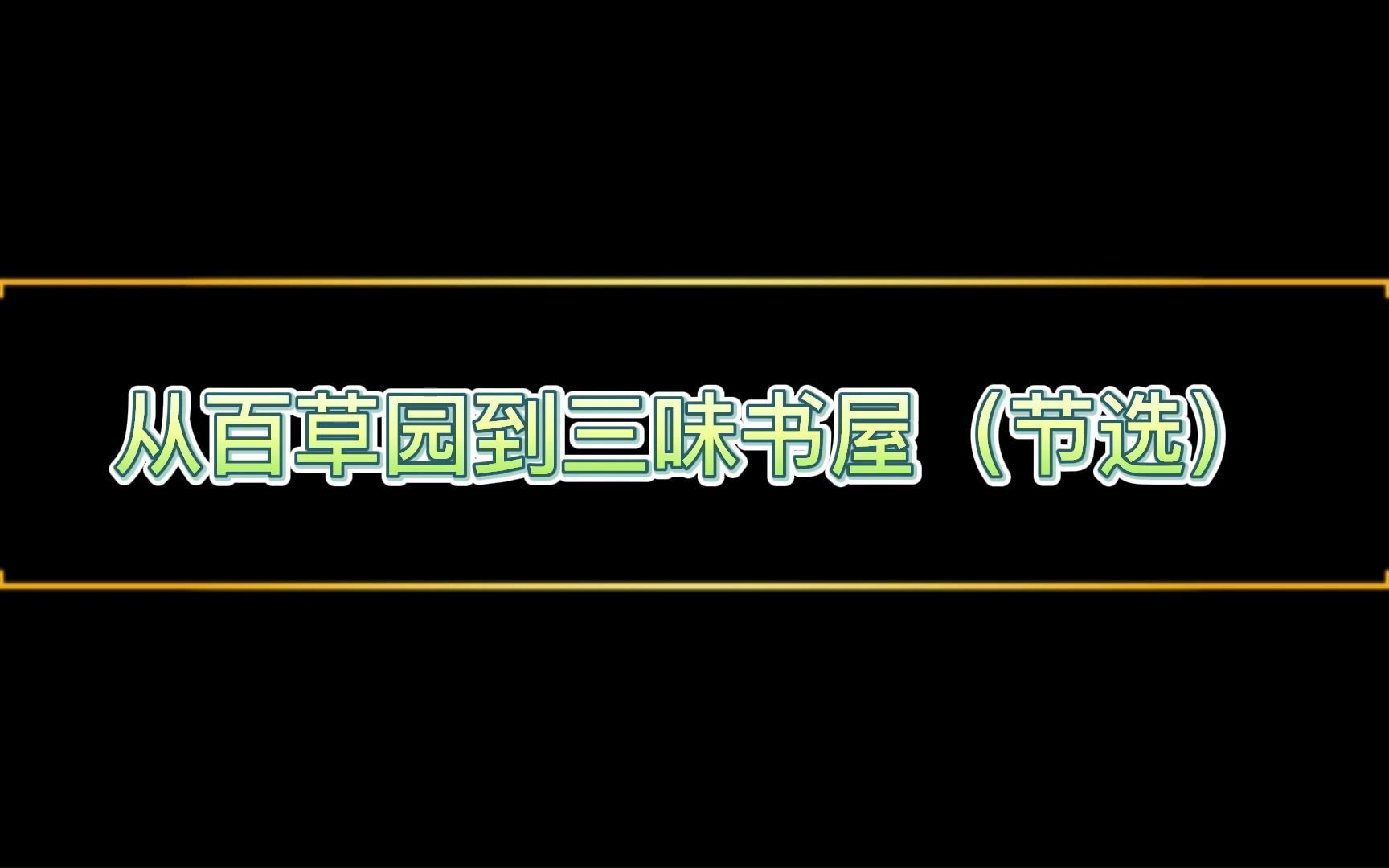 从百草园到三味书屋（节选）